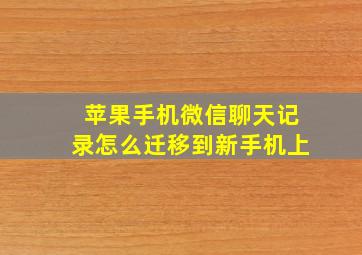 苹果手机微信聊天记录怎么迁移到新手机上